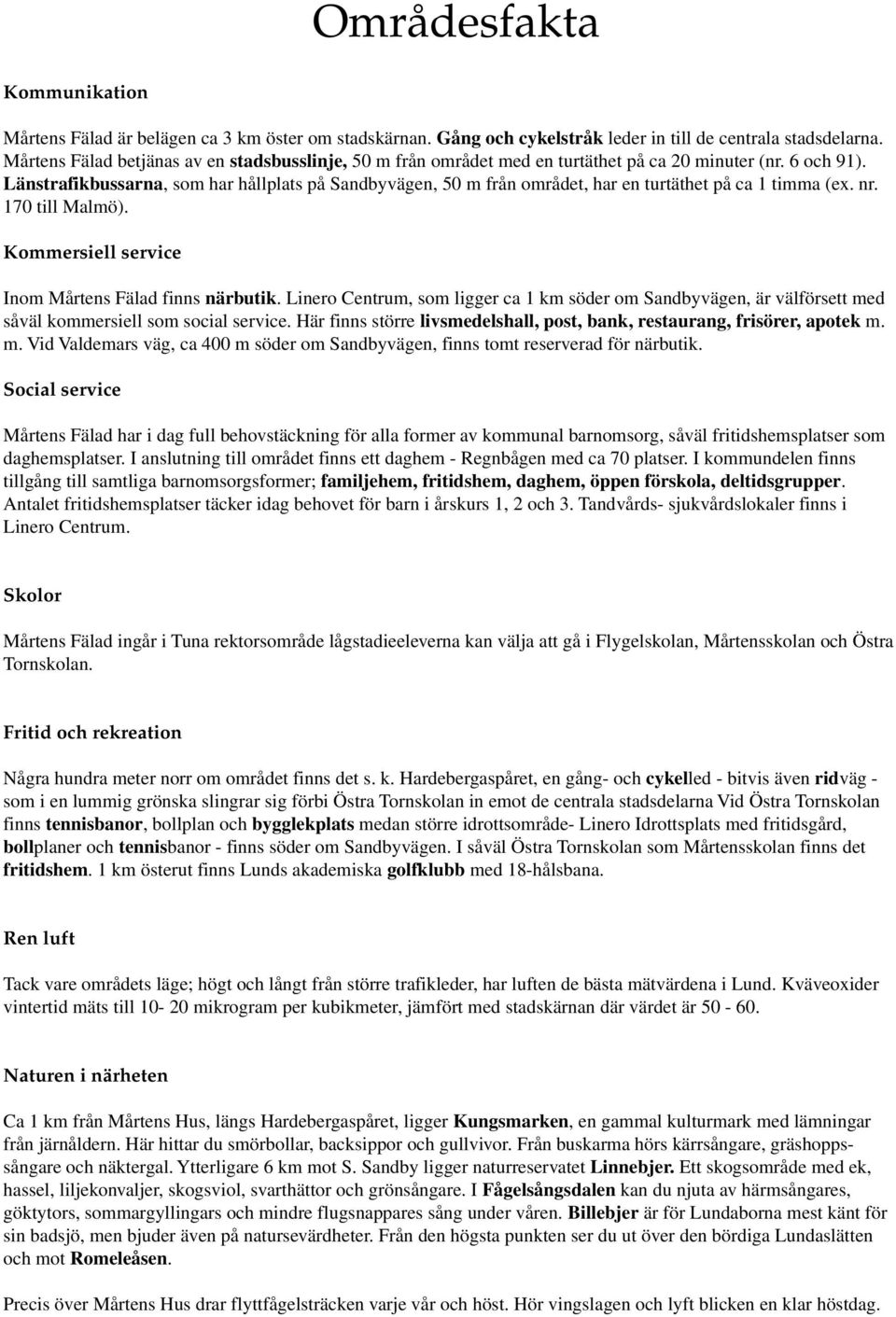 Områdesfakta

Kommunikation

Mårtens Fälad är belägen ca 3 km öster om stadskärnan. Gång och cykelstråk leder in till de centrala stadsdelarna. Mårtens Fälad betjänas av en stadsbusslinje, 50 m från området med en turtäthet på ca 20 minuter (nr. 6 och 91). Länstrafikbussarna, som har hållplats på Sandbyvägen, 50 m från området, har en turtäthet på ca 1 timma (ex. nr. 170 till Malmö).

Kommersiell service

Inom Mårtens Fälad finns närbutik. Linero Centrum, som ligger ca 1 km söder om Sandbyvägen, är välförsett med såväl kommersiell som social service. Här finns större livsmedelshall, post, bank, restaurang, frisörer, apotek m. m. Vid Valdemars väg, ca 400 m söder om Sandbyvägen, finns tomt reserverad för närbutik.

Social service

Mårtens Fälad har i dag full behovstäckning för alla former av kommunal barnomsorg, såväl fritidshemsplatser som daghemsplatser. I anslutning till området finns ett daghem - Regnbågen med ca 70 platser. I kommundelen finns tillgång till samtliga barnomsorgsformer; familjehem, fritidshem, daghem, öppen förskola, deltidsgrupper. Antalet fritidshemsplatser täcker idag behovet för barn i årskurs 1, 2 och 3. Tandvårds- sjukvårdslokaler finns i Linero Centrum.

Skolor

Mårtens Fälad ingår i Tuna rektorsområde lågstadieeleverna kan välja att gå i Flygelskolan, Mårtensskolan och Östra Tornskolan.

Fritid och rekreation

Några hundra meter norr om området finns det s. k. Hardebergaspåret, en gång- och cykelled - bitvis även ridväg - som i en lummig grönska slingrar sig förbi Östra Tornskolan in emot de centrala stadsdelarna Vid Östra Tornskolan finns tennisbanor, bollplan och bygglekplats medan större idrottsområde- Linero Idrottsplats med fritidsgård, bollplaner och tennisbanor - finns söder om Sandbyvägen. I såväl Östra Tornskolan som Mårtensskolan finns det fritidshem. 1 km österut finns Lunds akademiska golfklubb med 18-hålsbana.

Ren luft

Tack vare områdets läge; högt och långt från större trafikleder, har luften de bästa mätvärdena i Lund. Kväveoxider vintertid mäts till 10- 20 mikrogram per kubikmeter, jämfört med stadskärnan där värdet är 50 - 60.

Naturen i närheten

Ca 1 km från Mårtens Hus, längs Hardebergaspåret, ligger Kungsmarken, en gammal kulturmark med lämningar från järnåldern. Här hittar du smörbollar, backsippor och gullvivor. Från buskarma hörs kärrsångare, gräshoppssångare och näktergal. Ytterligare 6 km mot S. Sandby ligger naturreservatet Linnebjer. Ett skogsområde med ek, hassel, liljekonvaljer, skogsviol, svarthättor och grönsångare. I Fågelsångsdalen kan du njuta av härmsångares, göktytors, sommargyllingars och mindre flugsnappares sång under våren. Billebjer är för Lundaborna mest känt för sin badsjö, men bjuder även på natursevärdheter. Från den högsta punkten ser du ut över den bördiga Lundaslätten och mot Romeleåsen.

Precis över Mårtens Hus drar flyttfågelsträcken varje vår och höst. Hör vingslagen och lyft blicken en klar höstdag.